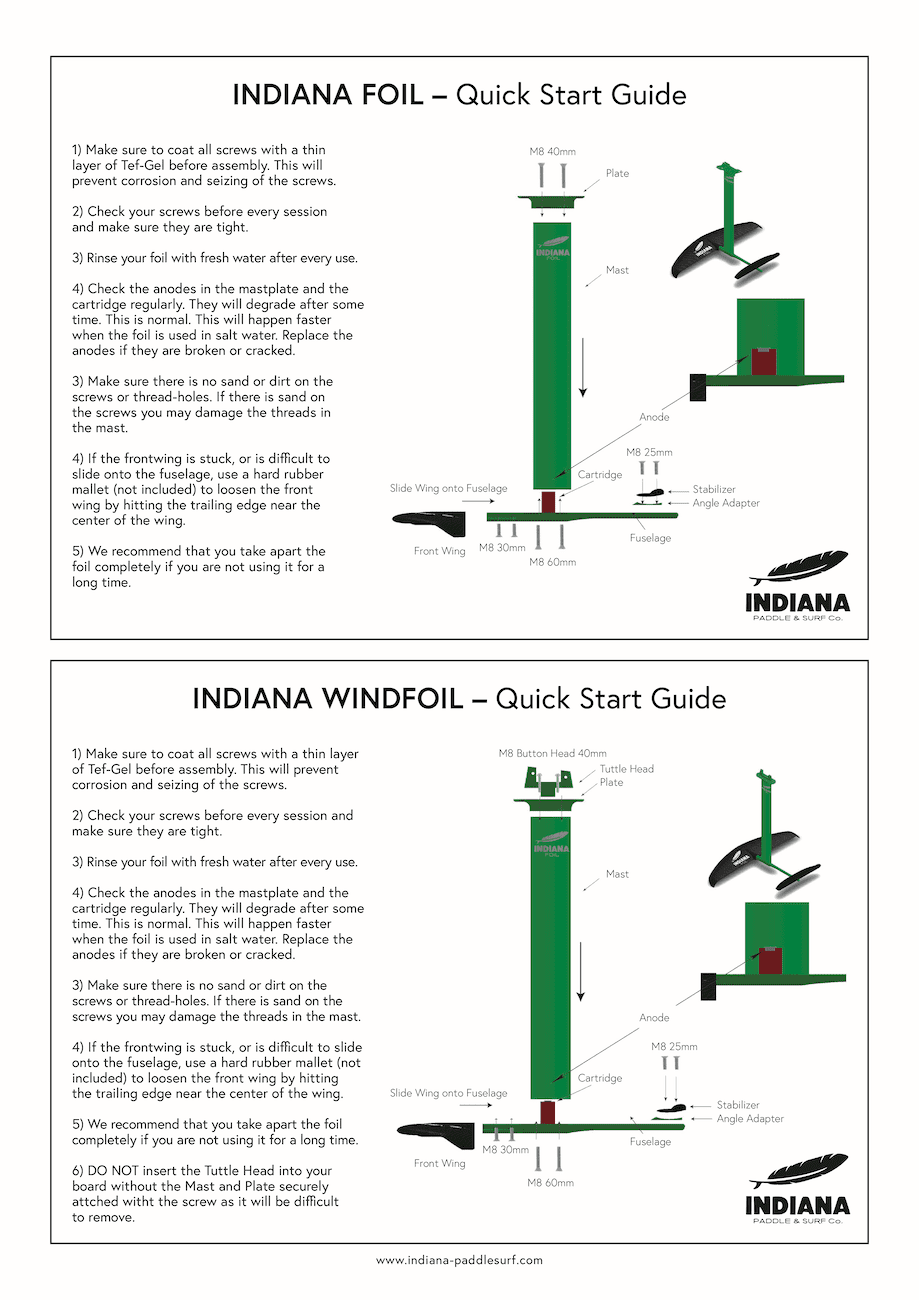 INDIANA FOIL – Quick Start Guide

1) Make sure to coat all screws with a thin layer of Tef-Gel before assembly. This will prevent corrosion and seizing of the screws.

2) Check your screws before every session and make sure they are tight.

3) Rinse your foil with fresh water after every use.

4) Check the anodes in the mastplate and the cartridge regularly. They will degrade after some time. This is normal. This will happen faster when the foil is used in salt water. Replace the anodes if they are broken or cracked.

3) Make sure there is no sand or dirt on the screws or thread-holes. If there is sand on the screws you may damage the threads in the mast.

4) If the frontwing is stuck, or is difficult to slide onto the fuselage, use a hard rubber mallet (not included) to loosen the front wing by hitting the trailing edge near the center of the wing.

5) We recommend that you take apart the foil completely if you are not using it for a long time.

M8 40mm
Plate
INDIANA FOIL
Mast
Anode
M8 25mm
Cartridge
Slide Wing onto Fuselage
Stabilizer
Angle Adapter
Fuselage
Front Wing
M8 30mm
M8 60mm

INDIANA
PADDLE & SURF Co.

INDIANA WINDFOIL – Quick Start Guide

1) Make sure to coat all screws with a thin layer of Tef-Gel before assembly. This will prevent corrosion and seizing of the screws.

2) Check your screws before every session and make sure they are tight.

3) Rinse your foil with fresh water after every use.

4) Check the anodes in the mastplate and the cartridge regularly. They will degrade after some time. This is normal. This will happen faster when the foil is used in salt water. Replace the anodes if they are broken or cracked.

3) Make sure there is no sand or dirt on the screws or thread-holes. If there is sand on the screws you may damage the threads in the mast.

4) If the frontwing is stuck, or is difficult to slide onto the fuselage, use a hard rubber mallet (not included) to loosen the front wing by hitting the trailing edge near the center of the wing.

5) We recommend that you take apart the foil completely if you are not using it for a long time.

6) DO NOT insert the Tuttle Head into your board without the Mast and Plate securely attched witht the screw as it will be difficult to remove.

M8 Button Head 40mm
Tuttle Head
Plate
INDIANA FOIL
Mast
Anode
M8 25mm
Cartridge
Slide Wing onto Fuselage
Stabilizer
Angle Adapter
Fuselage
Front Wing
M8 30mm
M8 60mm

INDIANA
PADDLE & SURF Co.

www.indiana-paddlesurf.com